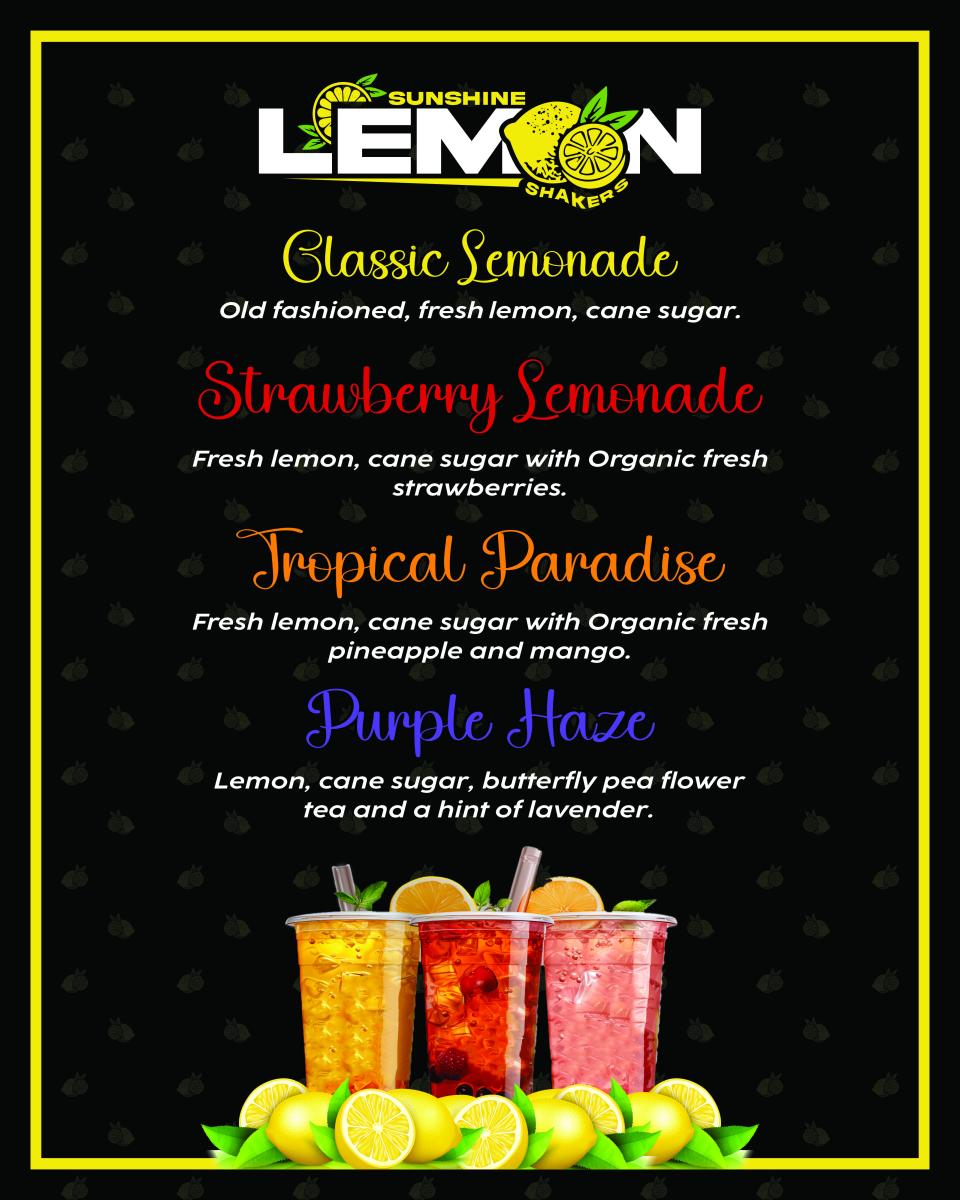 SUNSHINE
LEMON
SHAKERS

Classic Lemonade

Old fashioned, fresh lemon, cane sugar.

Strawberry Lemonade

Fresh lemon, cane sugar with Organic fresh strawberries.

Tropical Paradise

Fresh lemon, cane sugar with Organic fresh pineapple and mango.

Purple Haze

Lemon, cane sugar, butterfly pea flower tea and a hint of lavender.